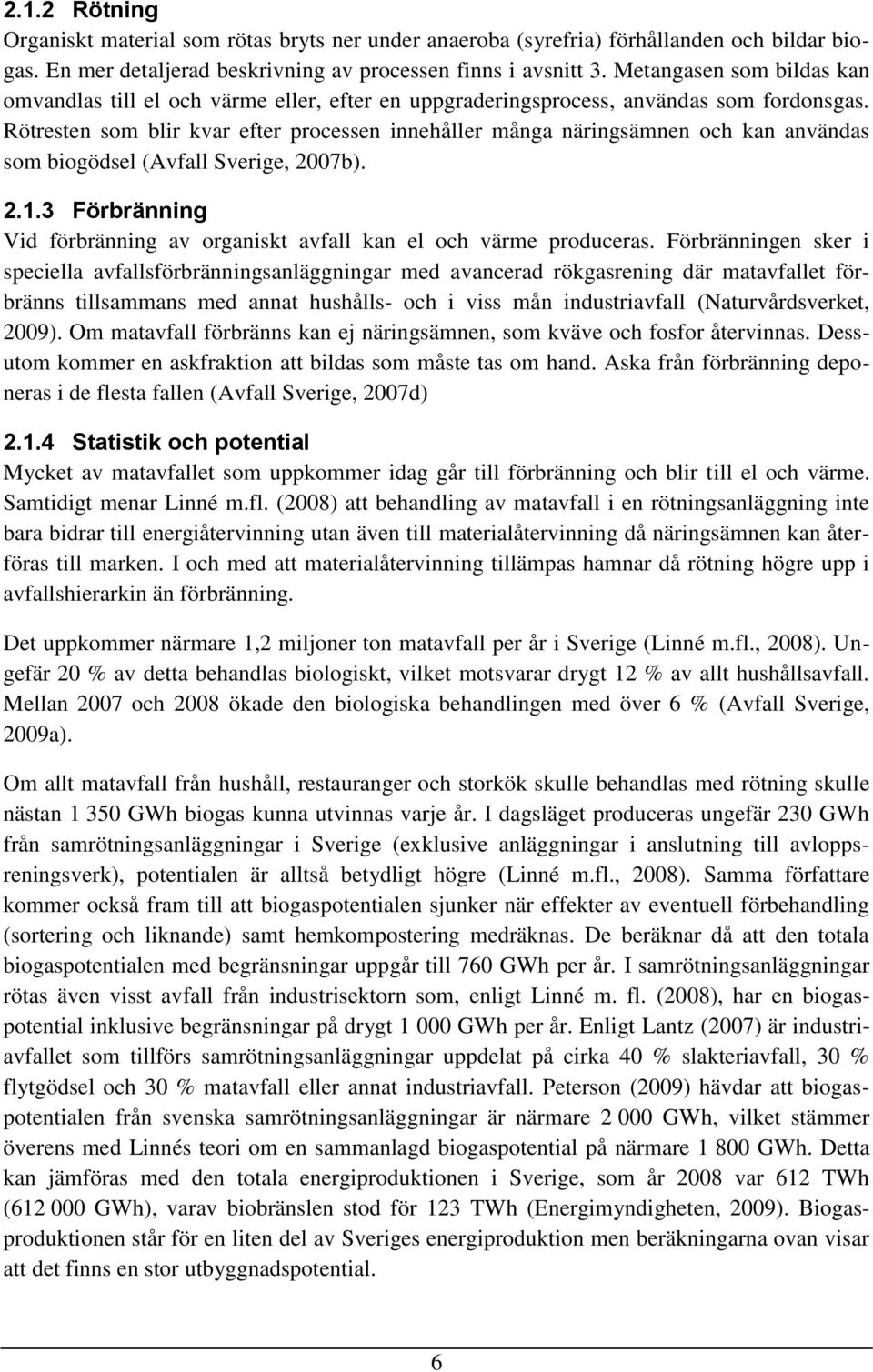 2.1.2 Rötning

Organiskt material som rötas bryts ner under anaeroba (syrefria) förhållanden och bildar biogas. En mer detaljerad beskrivning av processen finns i avsnitt 3. Metangasen som bildas kan omvandlas till el och värme eller, efter en uppgraderingsprocess, användas som fordonsgas. Rötresten som blir kvar efter processen innehåller många näringsämnen och kan användas som biogödsel (Avfall Sverige, 2007b).

2.1.3 Förbränning

Vid förbränning av organiskt avfall kan el och värme produceras. Förbränningen sker i speciella avfallsförbränningsanläggningar med avancerad rökgasrening där matavfallet förbränns tillsammans med annat hushålls- och i viss mån industriavfall (Naturvårdsverket, 2009). Om matavfall förbränns kan ej näringsämnen, som kväve och fosfor återvinnas. Dessutom kommer en askfraktion att bildas som måste tas om hand. Aska från förbränning deponeras i de flesta fallen (Avfall Sverige, 2007d)

2.1.4 Statistik och potential

Mycket av matavfallet som uppkommer idag går till förbränning och blir till el och värme. Samtidigt menar Linné m.fl. (2008) att behandling av matavfall i en rötningsanläggning inte bara bidrar till energiåtervinning utan även till materialåtervinning då näringsämnen kan återföras till marken. I och med att materialåtervinning tillämpas hamnar då rötning högre upp i avfallshierarkin än förbränning.

Det uppkommer närmare 1,2 miljoner ton matavfall per år i Sverige (Linné m.fl., 2008). Ungefär 20 % av detta behandlas biologiskt, vilket motsvarar drygt 12 % av allt hushållsavfall. Mellan 2007 och 2008 ökade den biologiska behandlingen med över 6 % (Avfall Sverige, 2009a).

Om allt matavfall från hushåll, restauranger och storkök skulle behandlas med rötning skulle nästan 1 350 GWh biogas kunna utvinnas varje år. I dagsläget produceras ungefär 230 GWh från samrötningsanläggningar i Sverige (exklusive anläggningar i anslutning till avloppsreningsverk), potentialen är alltså betydligt högre (Linné m.fl., 2008). Samma författare kommer också fram till att biogaspotentialen sjunker när effekter av eventuell förbehandling (sortering och liknande) samt hemkompostering medräknas. De beräknar då att den totala biogaspotentialen med begränsningar uppgår till 760 GWh per år. I samrötningsanläggningar rötas även visst avfall från industrisektorn som, enligt Linné m. fl. (2008), har en biogaspotential inklusive begränsningar på drygt 1 000 GWh per år. Enligt Lantz (2007) är industriavfallet som tillförs samrötningsanläggningar uppdelat på cirka 40 % slakteriavfall, 30 % flytgödsel och 30 % matavfall eller annat industriavfall. Peterson (2009) hävdar att biogaspotentialen från svenska samrötningsanläggningar är närmare 2 000 GWh, vilket stämmer överens med Linnés teori om en sammanlagd biogaspotential på närmare 1 800 GWh. Detta kan jämföras med den totala energiproduktionen i Sverige, som år 2008 var 612 TWh (612 000 GWh), varav biobränslen stod för 123 TWh (Energimyndigheten, 2009). Biogasproduktionen står för en liten del av Sveriges energiproduktion men beräkningarna ovan visar att det finns en stor utbyggnadspotential.

6